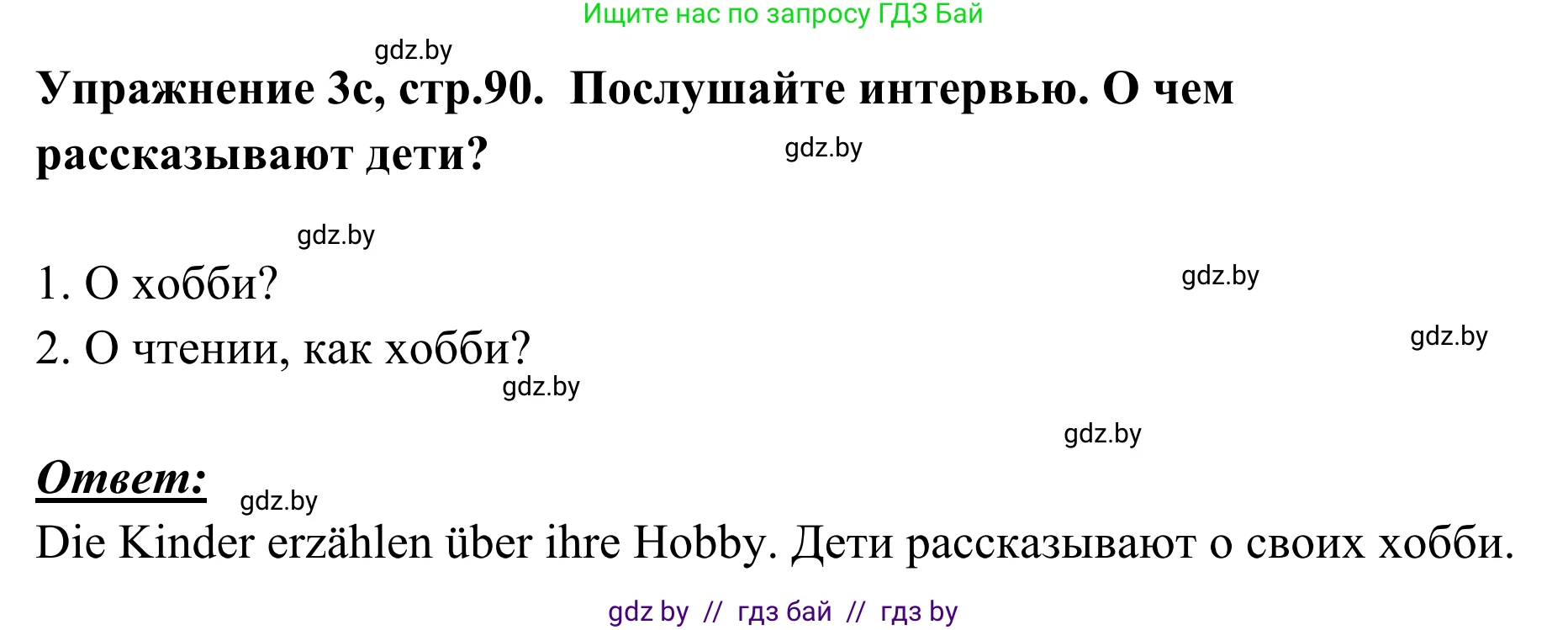 Ищите нас по запросу ГДЗ Бай

gdz.by

Упражнение 3c, стр.90. Послушайте интервью. О чем рассказывают дети?

gdz.by

gdz.by

1. О хобби?

gdz.by

2. О чтении, как хобби?

gdz.by

gdz.by

gdz.by

Ответ:

gdz.by

Die Kinder erzählen über ihre Hobby. Дети рассказывают о своих хобби.

gdz by // гдз бай // гдз by